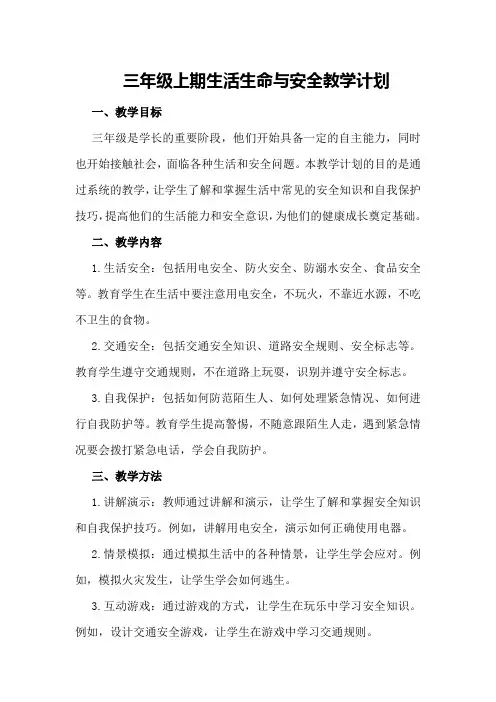 三年级上期生活生命与安全教学计划

一、教学目标

三年级是学长的重要阶段，他们开始具备一定的自主能力，同时也开始接触社会，面临各种生活和安全问题。本教学计划的目的是通过系统的教学，让学生了解和掌握生活中常见的安全知识和自我保护技巧，提高他们的生活能力和安全意识，为他们的健康成长奠定基础。

二、教学内容

1.生活安全：包括用电安全、防火安全、防溺水安全、食品安全等。教育学生在生活中要注意用电安全，不玩火，不靠近水源，不吃不卫生的食物。

2.交通安全：包括交通安全知识、道路安全规则、安全标志等。教育学生遵守交通规则，不在道路上玩耍，识别并遵守安全标志。

3.自我保护：包括如何防范陌生人、如何处理紧急情况、如何进行自我防护等。教育学生提高警惕，不随意跟陌生人走，遇到紧急情况要会拨打紧急电话，学会自我防护。

三、教学方法

1.讲解演示：教师通过讲解和演示，让学生了解和掌握安全知识和自我保护技巧。例如，讲解用电安全，演示如何正确使用电器。

2.情景模拟：通过模拟生活中的各种情景，让学生学会应对。例如，模拟火灾发生，让学生学会如何逃生。

3.互动游戏：通过游戏的方式，让学生在玩乐中学习安全知识。例如，设计交通安全游戏，让学生在游戏中学习交通规则。